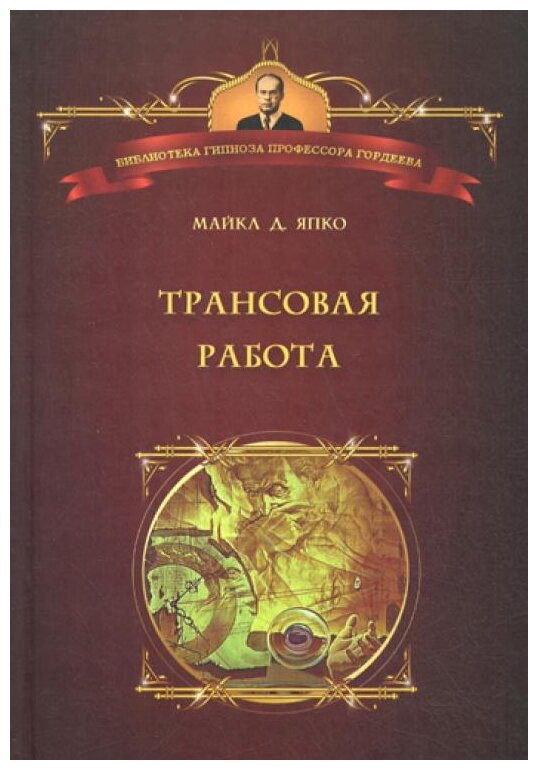 БИБЛИОТЕКА ГИПНОЗА ПРОФЕССОРА ГОРДЕЕВА

МАЙКЛ Д. ЯПКО

ТРАНСОВАЯ РАБОТА